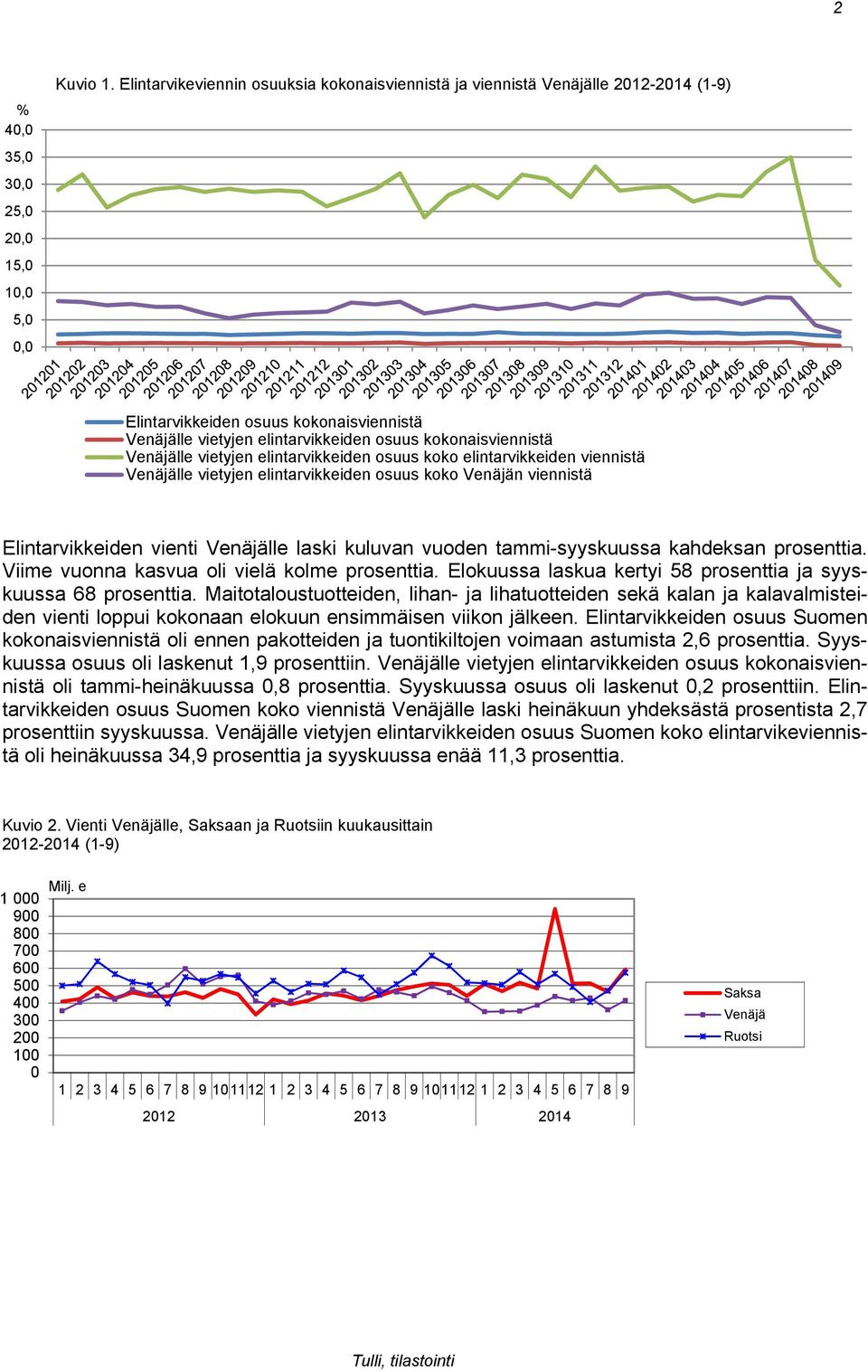 2

Kuvio 1. Elintarvikeviennin osuuksia kokonaisviennistä ja viennistä Venäjälle 2012-2014 (1-9)

%
40,0
35,0
30,0
25,0
20,0
15,0
10,0
5,0
0,0

201201 201202 201203 201204 201205 201206 201207 201208 201209 201210 201211 201212 201301 201302 201303 201304 201305 201306 201307 201308 201309 201310 201311 201312 201401 201402 201403 201404 201405 201406 201407 201408 201409

Elintarvikkeiden osuus kokonaisviennistä
Venäjälle vietyjen elintarvikkeiden osuus kokonaisviennistä
Venäjälle vietyjen elintarvikkeiden osuus koko elintarvikkeiden viennistä
Venäjälle vietyjen elintarvikkeiden osuus koko Venäjän viennistä

Elintarvikkeiden vienti Venäjälle laski kuluvan vuoden tammi-syyskuussa kahdeksan prosenttia. Viime vuonna kasvua oli vielä kolme prosenttia. Elokuussa laskua kertyi 58 prosenttia ja syyskuussa 68 prosenttia. Maitotaloustuotteiden, lihan- ja lihatuotteiden sekä kalan ja kalavalmisteiden vienti loppui kokonaan elokuun ensimmäisen viikon jälkeen. Elintarvikkeiden osuus Suomen kokonaisviennistä oli ennen pakotteiden ja tuontikiltojen voimaan astumista 2,6 prosenttia. Syyskuussa osuus oli laskenut 1,9 prosenttiin. Venäjälle vietyjen elintarvikkeiden osuus kokonaisviennistä oli tammi-heinäkuussa 0,8 prosenttia. Syyskuussa osuus oli laskenut 0,2 prosenttiin. Elintarvikkeiden osuus Suomen koko viennistä Venäjälle laski heinäkuun yhdeksästä prosentista 2,7 prosenttiin syyskuussa. Venäjälle vietyjen elintarvikkeiden osuus Suomen koko elintarvikeviennistä oli heinäkuussa 34,9 prosenttia ja syyskuussa enää 11,3 prosenttia.

Kuvio 2. Vienti Venäjälle, Saksaan ja Ruotsiin kuukausittain 2012-2014 (1-9)

Milj. e
1 000
900
800
700
600
500
400
300
200
100
0

1 2 3 4 5 6 7 8 9 10 11 12 1 2 3 4 5 6 7 8 9 10 11 12 1 2 3 4 5 6 7 8 9
2012 2013 2014

Saksa
Venäjä
Ruotsi

Tulli, tilastointi